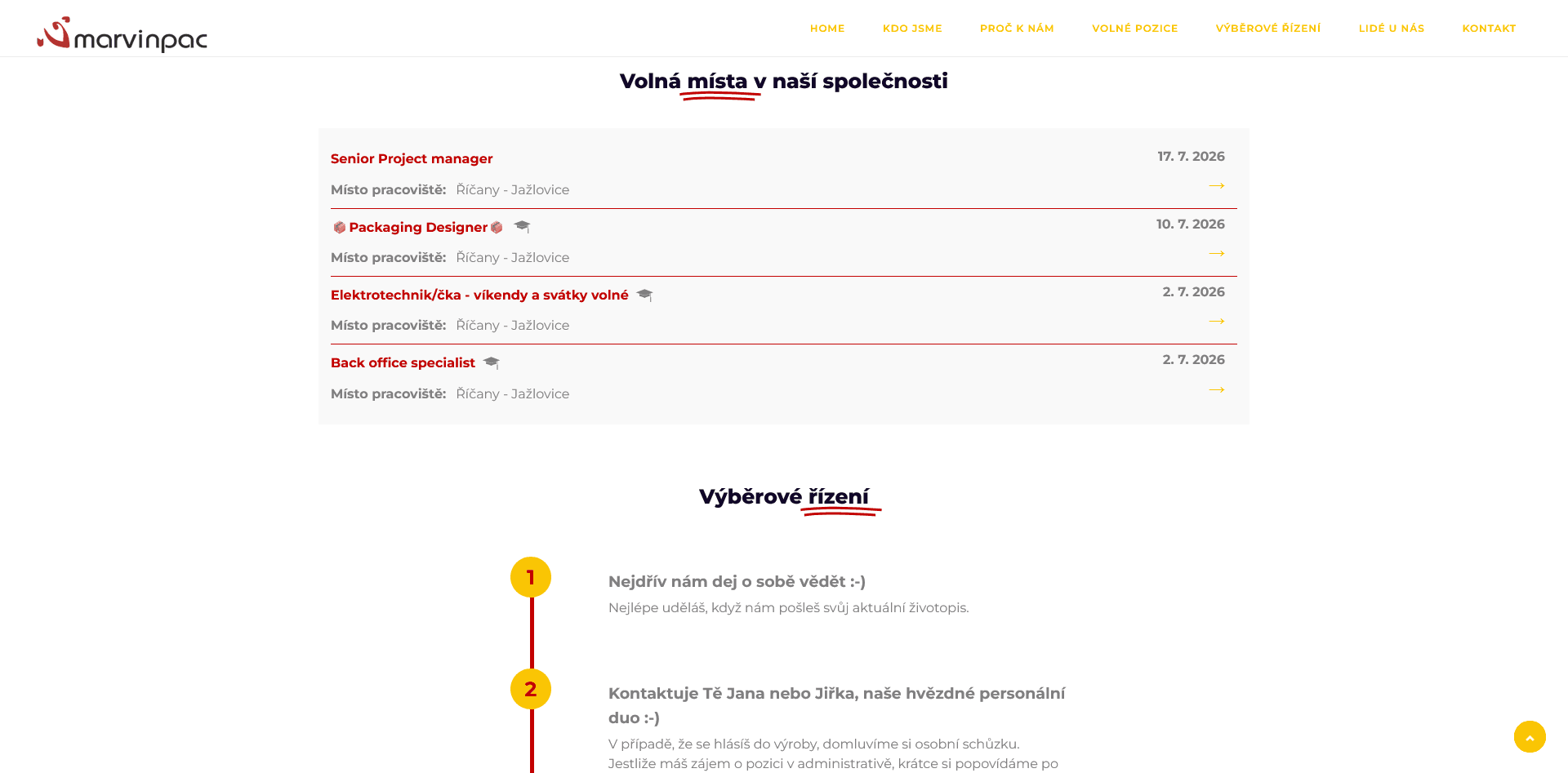 marvinpac

HOME KDO JSME PROČ K NÁM VOLNÉ POZICE VÝBĚROVÉ ŘÍZENÍ LIDÉ U NÁS KONTAKT

Volná místa v naší společnosti

Senior Project manager
17. 7. 2026
Místo pracoviště: Říčany - Jažlovice
→

Packaging Designer
10. 7. 2026
Místo pracoviště: Říčany - Jažlovice
→

Elektrotechnik/čka - víkendy a svátky volné
2. 7. 2026
Místo pracoviště: Říčany - Jažlovice
→

Back office specialist
2. 7. 2026
Místo pracoviště: Říčany - Jažlovice
→

Výběrové řízení

1
Nejdřív nám dej o sobě vědět :-)
Nejlépe uděláš, když nám pošleš svůj aktuální životopis.

2
Kontaktuje Tě Jana nebo Jiřka, naše hvězdné personální duo :-)
V případě, že se hlásíš do výroby, domluvíme si osobní schůzku. Jestliže máš zájem o pozici v administrativě, krátce si popovídáme po